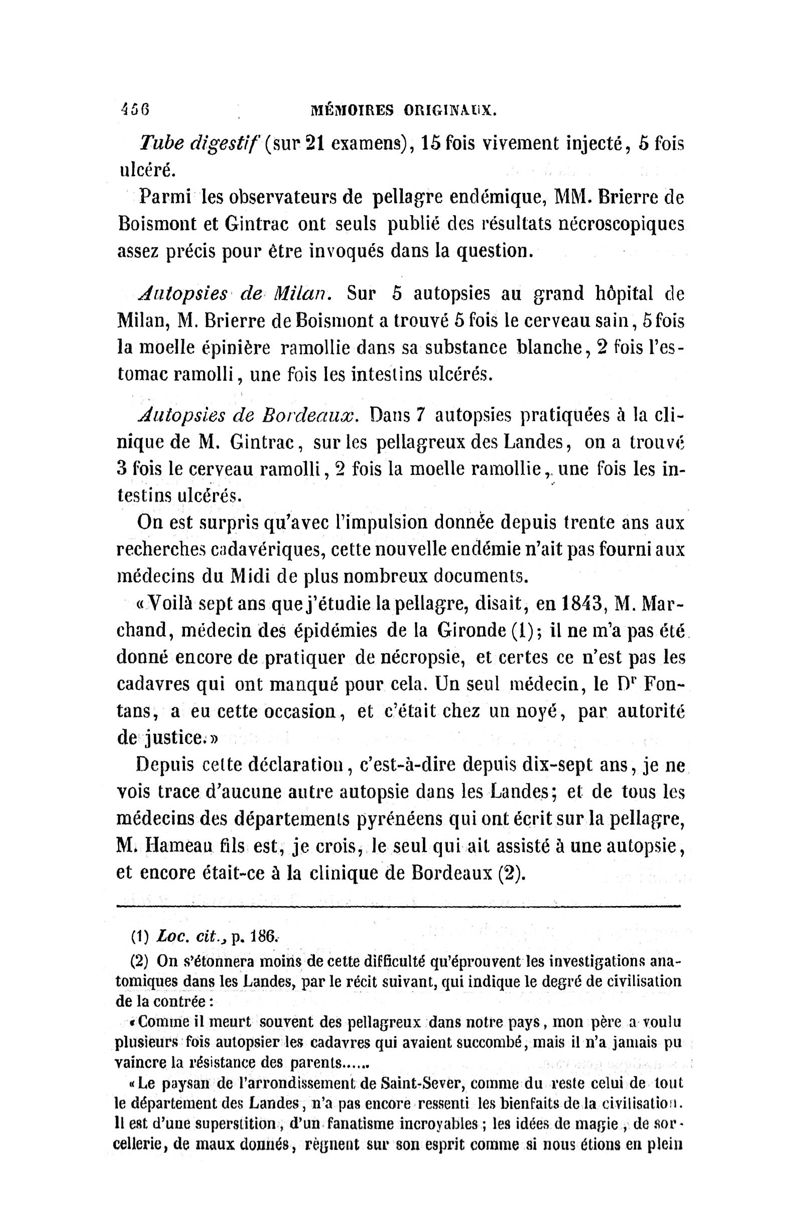 456 MÉMOIRES ORIGINAUX.

Tube digestif (sur 21 examens), 15 fois vivement injecté, 5 fois ulcéré.

Parmi les observateurs de pellagre endémique, MM. Brierre de Boismont et Gintrac ont seuls publié des résultats nécroscopiques assez précis pour être invoqués dans la question.

Autopsies de Milan. Sur 5 autopsies au grand hôpital de Milan, M. Brierre de Boismont a trouvé 5 fois le cerveau sain, 5 fois la moelle épinière ramollie dans sa substance blanche, 2 fois l'estomac ramolli, une fois les intestins ulcérés.

Autopsies de Bordeaux. Dans 7 autopsies pratiquées à la clinique de M. Gintrac, sur les pellagreux des Landes, on a trouvé 3 fois le cerveau ramolli, 2 fois la moelle ramollie, une fois les intestins ulcérés.

On est surpris qu'avec l'impulsion donnée depuis trente ans aux recherches cadavériques, cette nouvelle endémie n'ait pas fourni aux médecins du Midi de plus nombreux documents.

«Voilà sept ans que j'étudie la pellagre, disait, en 1843, M. Marchand, médecin des épidémies de la Gironde (1); il ne m'a pas été donné encore de pratiquer de nécropsie, et certes ce n'est pas les cadavres qui ont manqué pour cela. Un seul médecin, le Dr Fontans, a eu cette occasion, et c'était chez un noyé, par autorité de justice.»

Depuis cette déclaration, c'est-à-dire depuis dix-sept ans, je ne vois trace d'aucune autre autopsie dans les Landes; et de tous les médecins des départements pyrénéens qui ont écrit sur la pellagre, M. Hameau fils est, je crois, le seul qui ait assisté à une autopsie, et encore était-ce à la clinique de Bordeaux (2).

(1) Loc. cit., p. 186.

(2) On s'étonnera moins de cette difficulté qu'éprouvent les investigations anatomiques dans les Landes, par le récit suivant, qui indique le degré de civilisation de la contrée :

«Comme il meurt souvent des pellagreux dans notre pays, mon père a voulu plusieurs fois autopsier les cadavres qui avaient succombé, mais il n'a jamais pu vaincre la résistance des parents......

«Le paysan de l'arrondissement de Saint-Sever, comme du reste celui de tout le département des Landes, n'a pas encore ressenti les bienfaits de la civilisation. Il est d'une superstition, d'un fanatisme incroyables ; les idées de magie, de sorcellerie, de maux donnés, règnent sur son esprit comme si nous étions en plein